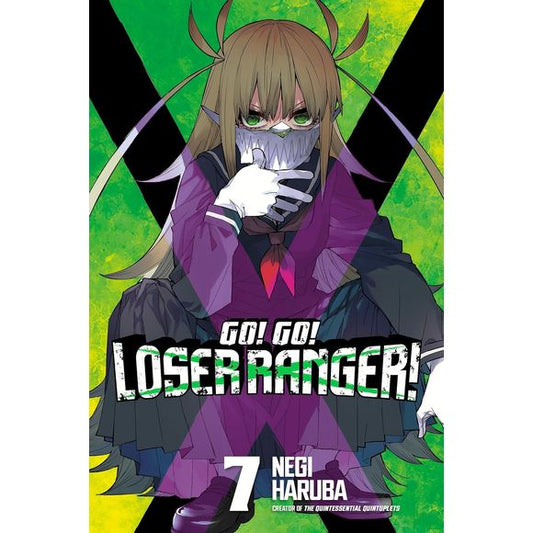 GO! GO!
LOSER RANGER!

7

NEGI
HARUBA

CREATOR OF THE QUINTESSENTIAL QUINTUPLETS